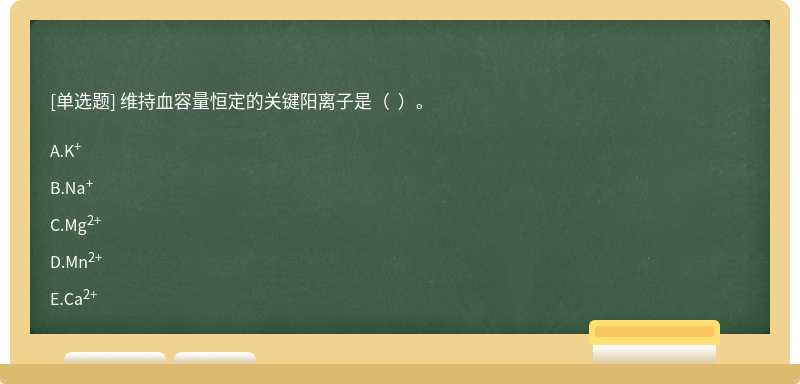 [单选题] 维持血容量恒定的关键阳离子是（ ）。

A.$K^+$

B.$Na^+$

C.$Mg^{2+}$

D.$Mn^{2+}$

E.$Ca^{2+}$